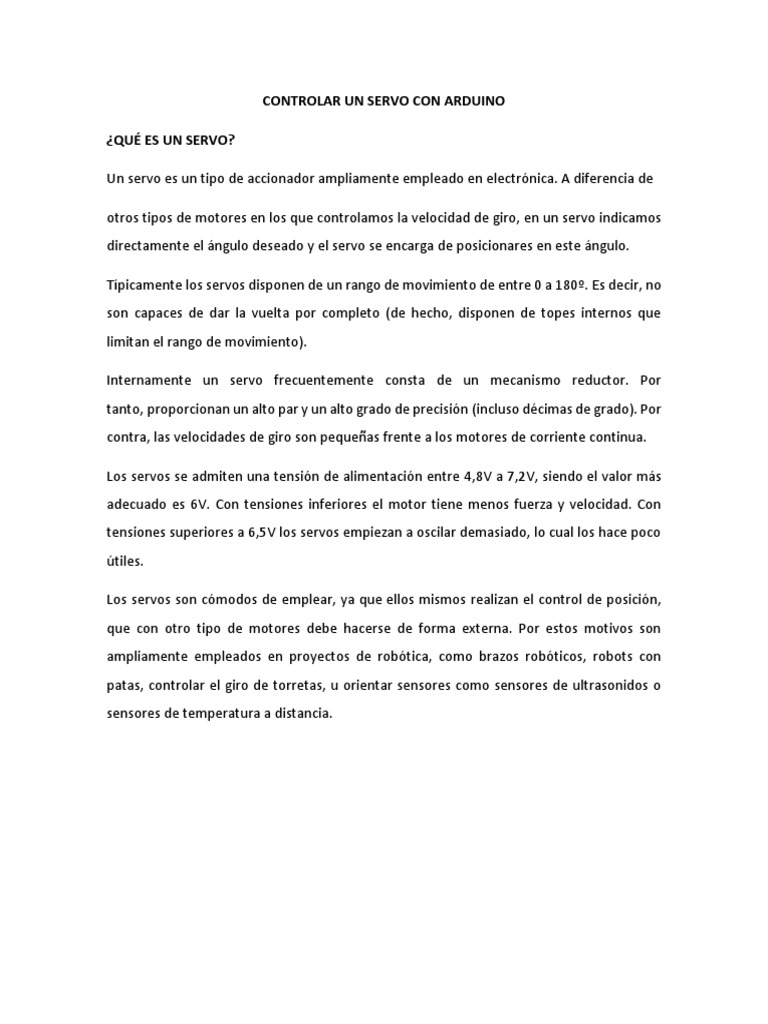 CONTROLAR UN SERVO CON ARDUINO

¿QUÉ ES UN SERVO?

Un servo es un tipo de accionador ampliamente empleado en electrónica. A diferencia de

otros tipos de motores en los que controlamos la velocidad de giro, en un servo indicamos directamente el ángulo deseado y el servo se encarga de posicionares en este ángulo.

Típicamente los servos disponen de un rango de movimiento de entre 0 a 180º. Es decir, no son capaces de dar la vuelta por completo (de hecho, disponen de topes internos que limitan el rango de movimiento).

Internamente un servo frecuentemente consta de un mecanismo reductor. Por tanto, proporcionan un alto par y un alto grado de precisión (incluso décimas de grado). Por contra, las velocidades de giro son pequeñas frente a los motores de corriente continua.

Los servos se admiten una tensión de alimentación entre 4,8V a 7,2V, siendo el valor más adecuado es 6V. Con tensiones inferiores el motor tiene menos fuerza y velocidad. Con tensiones superiores a 6,5V los servos empiezan a oscilar demasiado, lo cual los hace poco útiles.

Los servos son cómodos de emplear, ya que ellos mismos realizan el control de posición, que con otro tipo de motores debe hacerse de forma externa. Por estos motivos son ampliamente empleados en proyectos de robótica, como brazos robóticos, robots con patas, controlar el giro de torretas, u orientar sensores como sensores de ultrasonidos o sensores de temperatura a distancia.